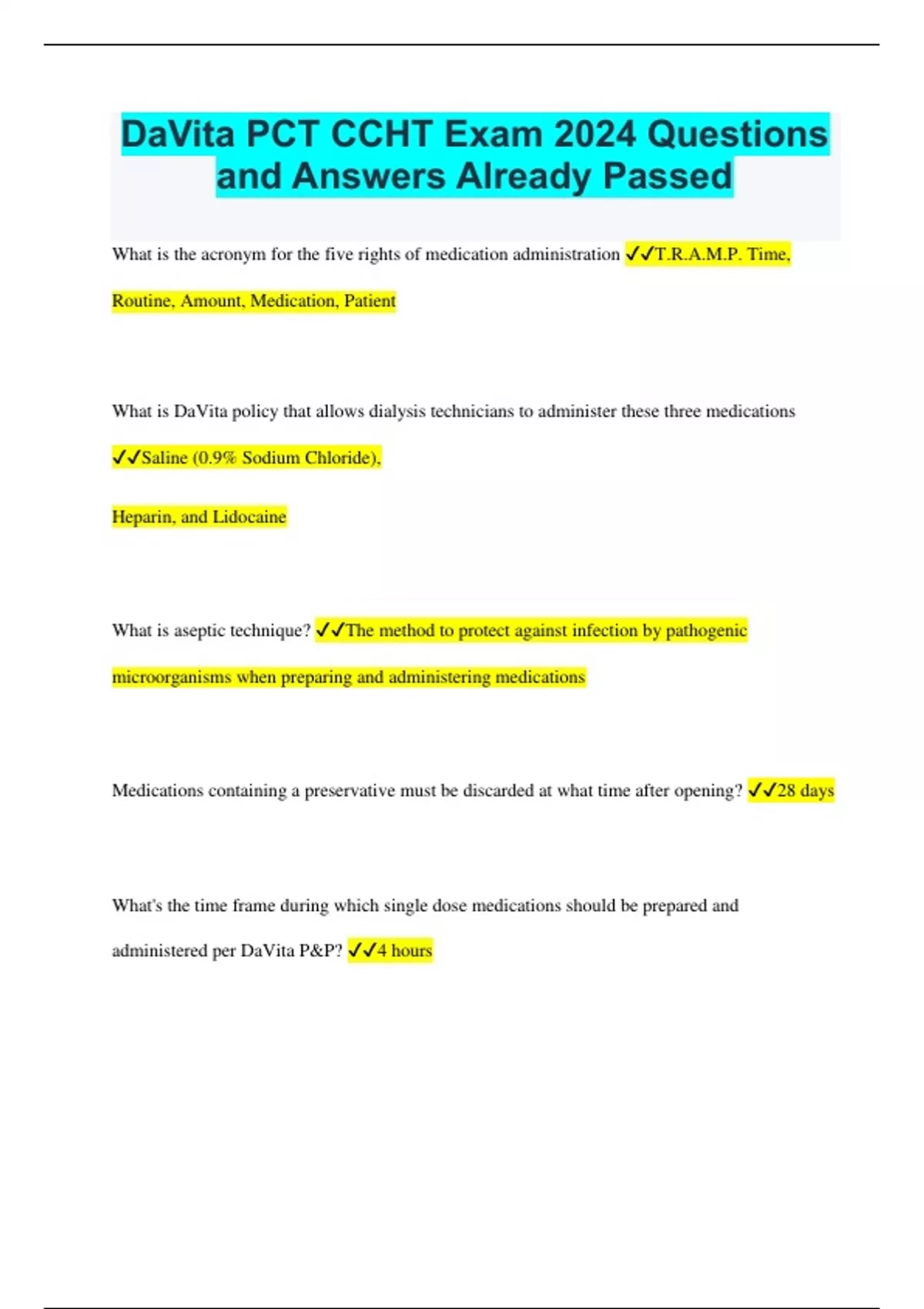 DaVita PCT CCHT Exam 2024 Questions and Answers Already Passed

What is the acronym for the five rights of medication administration ✓✓T.R.A.M.P. Time, Routine, Amount, Medication, Patient

What is DaVita policy that allows dialysis technicians to administer these three medications ✓✓Saline (0.9% Sodium Chloride),

Heparin, and Lidocaine

What is aseptic technique? ✓✓The method to protect against infection by pathogenic microorganisms when preparing and administering medications

Medications containing a preservative must be discarded at what time after opening? ✓✓28 days

What's the time frame during which single dose medications should be prepared and administered per DaVita P&P? ✓✓4 hours